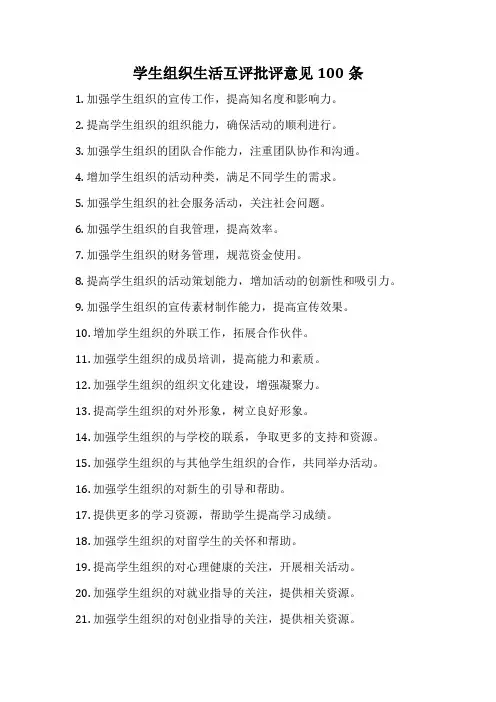 学生组织生活互评批评意见 100 条

1. 加强学生组织的宣传工作，提高知名度和影响力。

2. 提高学生组织的组织能力，确保活动的顺利进行。

3. 加强学生组织的团队合作能力，注重团队协作和沟通。

4. 增加学生组织的活动种类，满足不同学生的需求。

5. 加强学生组织的社会服务活动，关注社会问题。

6. 加强学生组织的自我管理，提高效率。

7. 加强学生组织的财务管理，规范资金使用。

8. 提高学生组织的活动策划能力，增加活动的创新性和吸引力。

9. 加强学生组织的宣传素材制作能力，提高宣传效果。

10. 增加学生组织的外联工作，拓展合作伙伴。

11. 加强学生组织的成员培训，提高能力和素质。

12. 加强学生组织的组织文化建设，增强凝聚力。

13. 提高学生组织的对外形象，树立良好形象。

14. 加强学生组织的与学校的联系，争取更多的支持和资源。

15. 加强学生组织的与其他学生组织的合作，共同举办活动。

16. 加强学生组织的对新生的引导和帮助。

17. 提供更多的学习资源，帮助学生提高学习成绩。

18. 加强学生组织的对留学生的关怀和帮助。

19. 提高学生组织的对心理健康的关注，开展相关活动。

20. 加强学生组织的对就业指导的关注，提供相关资源。

21. 加强学生组织的对创业指导的关注，提供相关资源。